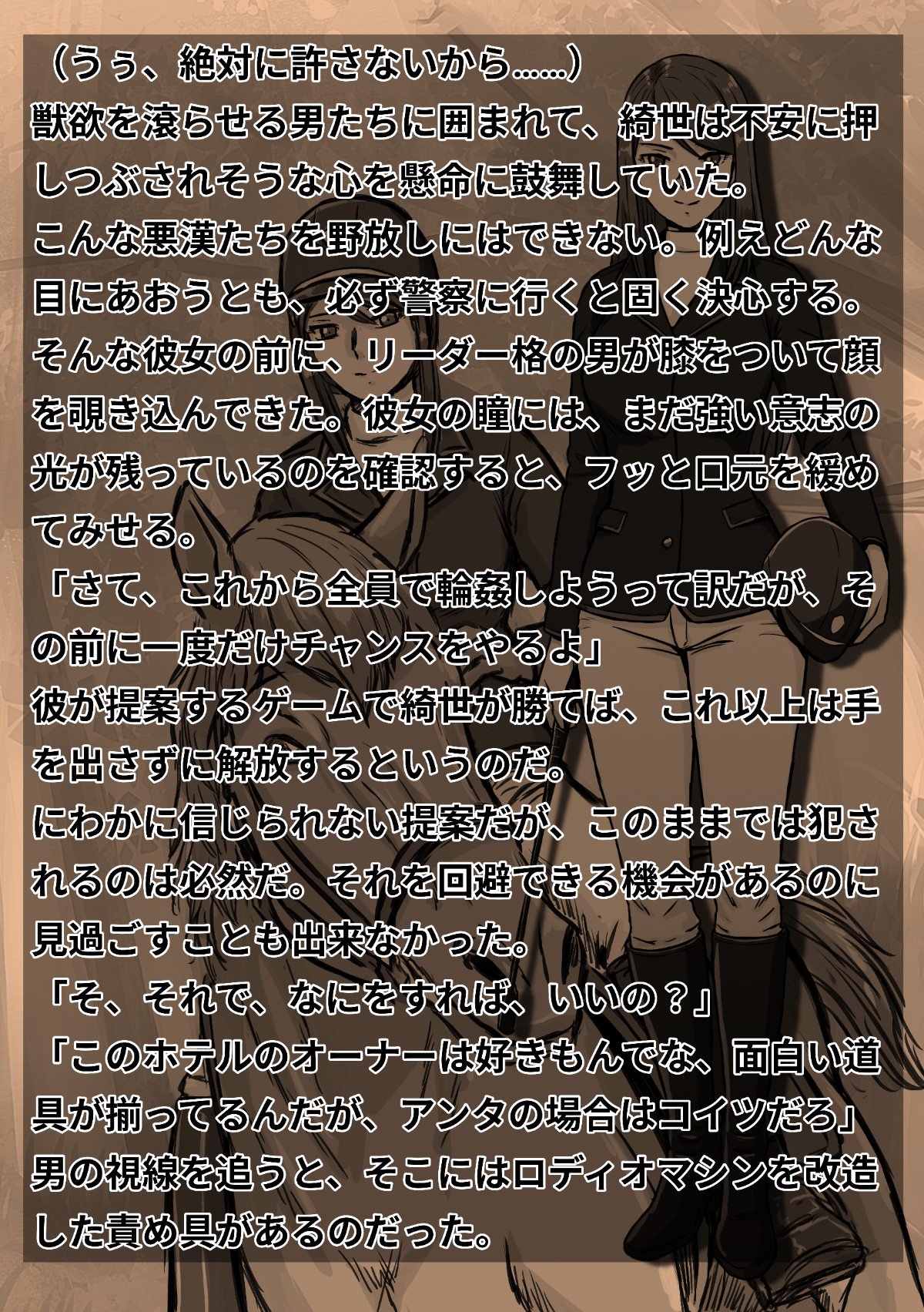 （うぅ、絶対に許さないから……）

獣欲を滾らせる男たちに囲まれて、綺世は不安に押しつぶされそうな心を懸命に鼓舞していた。

こんな悪漢たちを野放しにはできない。例えどんな目にあおうとも、必ず警察に行くと固く決心する。

そんな彼女の前に、リーダー格の男が膝をついて顔を覗き込んできた。彼女の瞳には、まだ強い意志の光が残っているのを確認すると、フッと口元を緩めてみせる。

「さて、これから全員で輪姦しようって訳だが、その前に一度だけチャンスをやるよ」

彼が提案するゲームで綺世が勝てば、これ以上は手を出さずに解放するというのだ。

にわかに信じられない提案だが、このままでは犯されるのは必然だ。それを回避できる機会があるのに見過ごすことも出来なかった。

「そ、それで、なにをすれば、いいの？」

「このホテルのオーナーは好きもんでな、面白い道具が揃ってるんだが、アンタの場合はコイツだろ」

男の視線を追うと、そこにはロディオマシンを改造した責め具があるのだった。